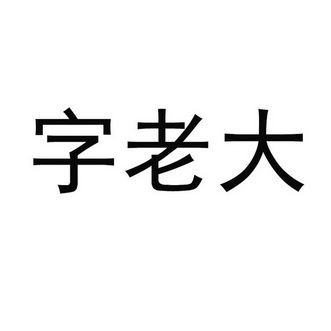 字老大